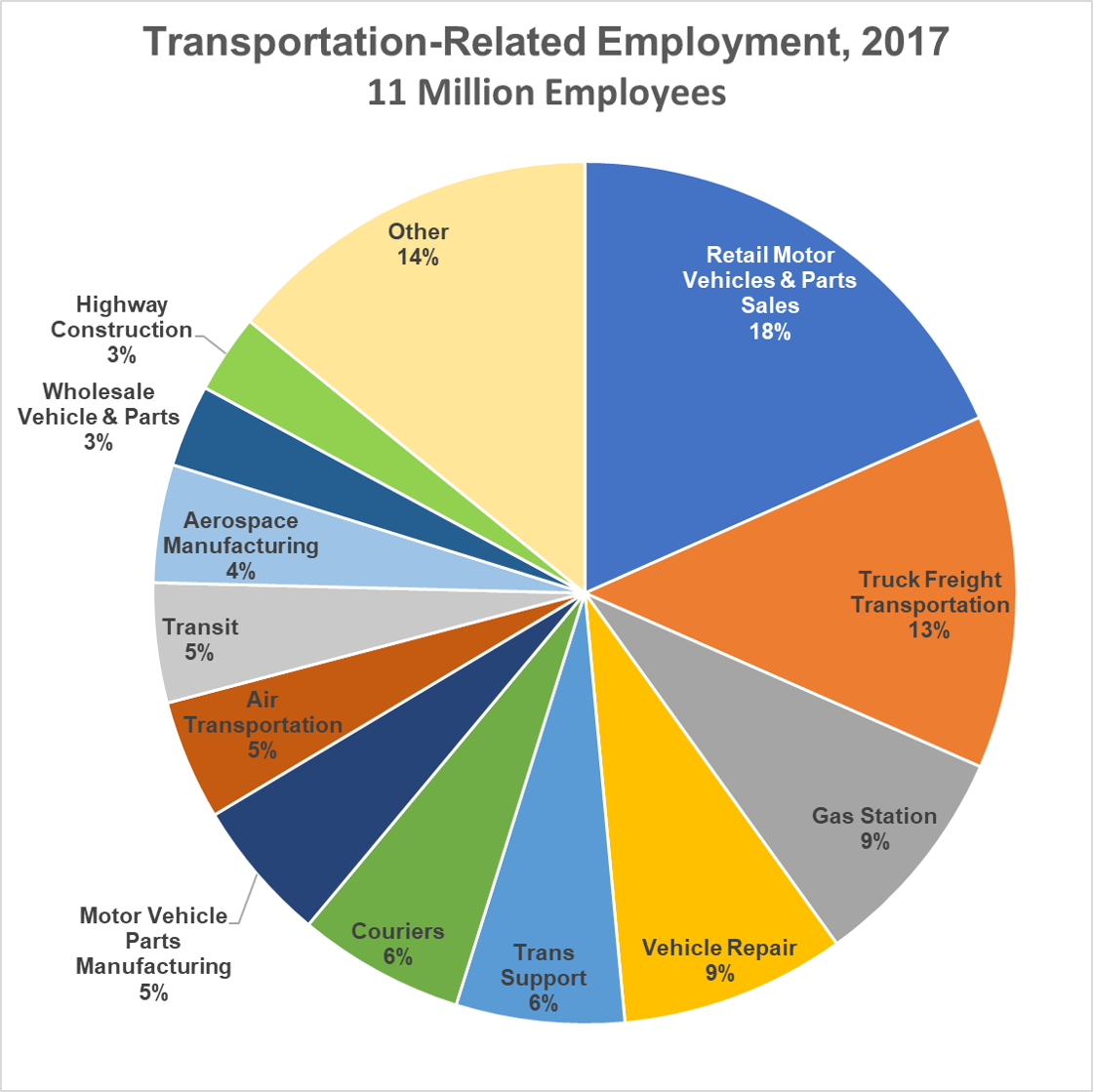 Transportation-Related Employment, 2017
11 Million Employees

Retail Motor Vehicles & Parts Sales
18%

Truck Freight Transportation
13%

Gas Station
9%

Vehicle Repair
9%

Trans Support
6%

Couriers
6%

Motor Vehicle Parts Manufacturing
5%

Air Transportation
5%

Transit
5%

Aerospace Manufacturing
4%

Wholesale Vehicle & Parts
3%

Highway Construction
3%

Other
14%